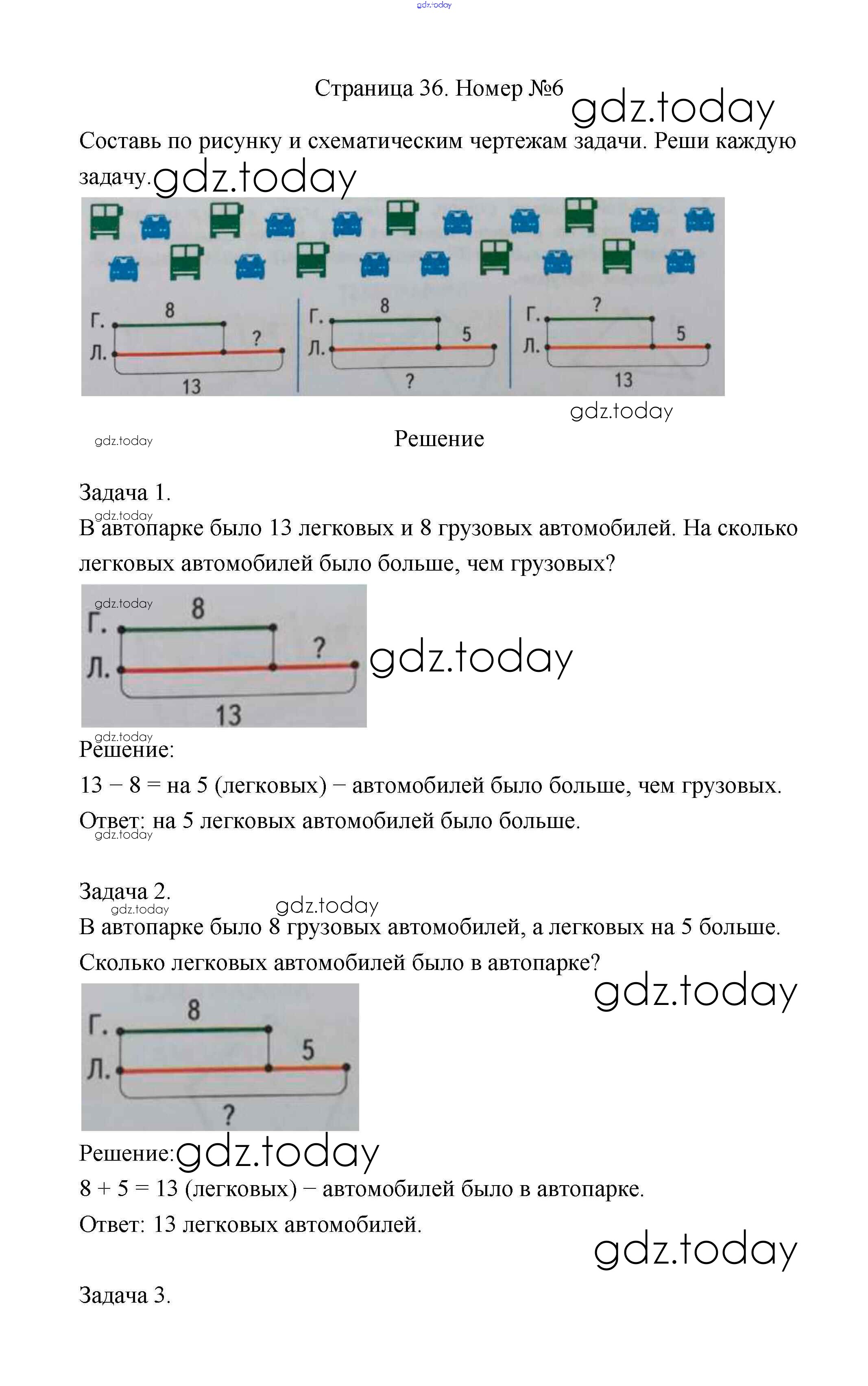 gdz.today

Страница 36. Номер №6 gdz.today

Составь по рисунку и схематическим чертежам задачи. Реши каждую задачу. gdz.today

Г. 8
Л. ? 13

Г. 8
Л. 5 ?

Г. ?
Л. 5 13

gdz.today

gdz.today Решение

Задача 1.

gdz.today
В автопарке было 13 легковых и 8 грузовых автомобилей. На сколько легковых автомобилей было больше, чем грузовых?

gdz.today
Г. 8
Л. ? 13

gdz.today

gdz.today
Решение:

13 − 8 = на 5 (легковых) − автомобилей было больше, чем грузовых.

Ответ: на 5 легковых автомобилей было больше.
gdz.today

Задача 2.
gdz.today gdz.today
В автопарке было 8 грузовых автомобилей, а легковых на 5 больше. Сколько легковых автомобилей было в автопарке?

gdz.today

Г. 8
Л. 5 ?

Решение: gdz.today

8 + 5 = 13 (легковых) − автомобилей было в автопарке.

Ответ: 13 легковых автомобилей.

gdz.today

Задача 3.